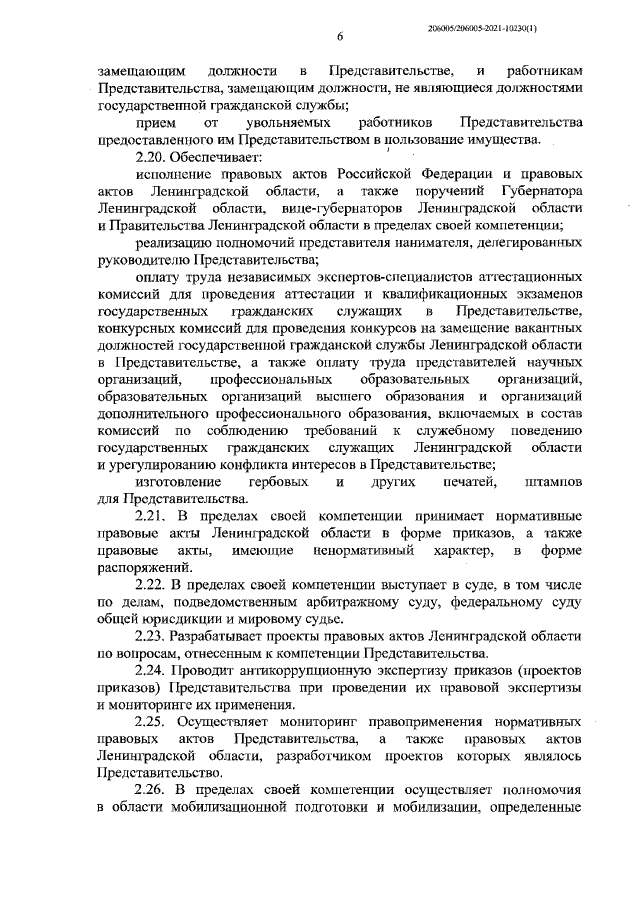 206005/206005-2021-10230(1)

6

замещающим должности в Представительстве, и работникам Представительства, замещающим должности, не являющиеся должностями государственной гражданской службы;

прием от увольняемых работников Представительства предоставленного им Представительством в пользование имущества.

2.20. Обеспечивает:

исполнение правовых актов Российской Федерации и правовых актов Ленинградской области, а также поручений Губернатора Ленинградской области, вице-губернаторов Ленинградской области и Правительства Ленинградской области в пределах своей компетенции;

реализацию полномочий представителя нанимателя, делегированных руководителю Представительства;

оплату труда независимых экспертов-специалистов аттестационных комиссий для проведения аттестации и квалификационных экзаменов государственных гражданских служащих в Представительстве, конкурсных комиссий для проведения конкурсов на замещение вакантных должностей государственной гражданской службы Ленинградской области в Представительстве, а также оплату труда представителей научных организаций, профессиональных образовательных организаций, образовательных организаций высшего образования и организаций дополнительного профессионального образования, включаемых в состав комиссий по соблюдению требований к служебному поведению государственных гражданских служащих Ленинградской области и урегулированию конфликта интересов в Представительстве;

изготовление гербовых и других печатей, штампов для Представительства.

2.21. В пределах своей компетенции принимает нормативные правовые акты Ленинградской области в форме приказов, а также правовые акты, имеющие ненормативный характер, в форме распоряжений.

2.22. В пределах своей компетенции выступает в суде, в том числе по делам, подведомственным арбитражному суду, федеральному суду общей юрисдикции и мировому судье.

2.23. Разрабатывает проекты правовых актов Ленинградской области по вопросам, отнесенным к компетенции Представительства.

2.24. Проводит антикоррупционную экспертизу приказов (проектов приказов) Представительства при проведении их правовой экспертизы и мониторинге их применения.

2.25. Осуществляет мониторинг правоприменения нормативных правовых актов Представительства, а также правовых актов Ленинградской области, разработчиком проектов которых являлось Представительство.

2.26. В пределах своей компетенции осуществляет полномочия в области мобилизационной подготовки и мобилизации, определенные